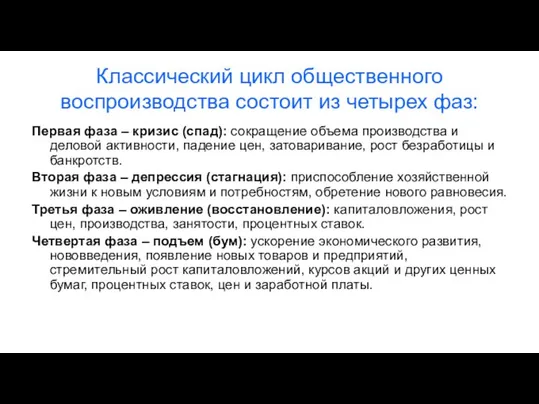 Классический цикл общественного воспроизводства состоит из четырех фаз:

Первая фаза – кризис (спад): сокращение объема производства и деловой активности, падение цен, затоваривание, рост безработицы и банкротств.

Вторая фаза – депрессия (стагнация): приспособление хозяйственной жизни к новым условиям и потребностям, обретение нового равновесия.

Третья фаза – оживление (восстановление): капиталовложения, рост цен, производства, занятости, процентных ставок.

Четвертая фаза – подъем (бум): ускорение экономического развития, нововведения, появление новых товаров и предприятий, стремительный рост капиталовложений, курсов акций и других ценных бумаг, процентных ставок, цен и заработной платы.